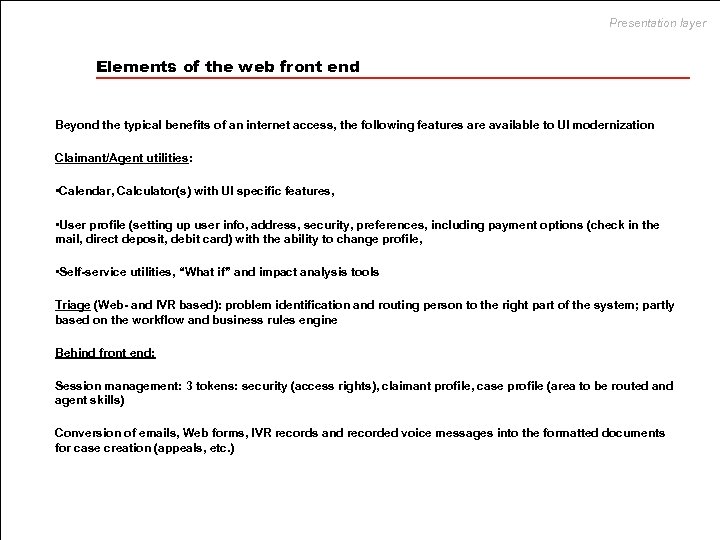 Presentation layer

Elements of the web front end

Beyond the typical benefits of an internet access, the following features are available to UI modernization

Claimant/Agent utilities:

•Calendar, Calculator(s) with UI specific features,

•User profile (setting up user info, address, security, preferences, including payment options (check in the mail, direct deposit, debit card) with the ability to change profile,

•Self-service utilities, "What if" and impact analysis tools

Triage (Web- and IVR based): problem identification and routing person to the right part of the system; partly based on the workflow and business rules engine

Behind front end:

Session management: 3 tokens: security (access rights), claimant profile, case profile (area to be routed and agent skills)

Conversion of emails, Web forms, IVR records and recorded voice messages into the formatted documents for case creation (appeals, etc.)